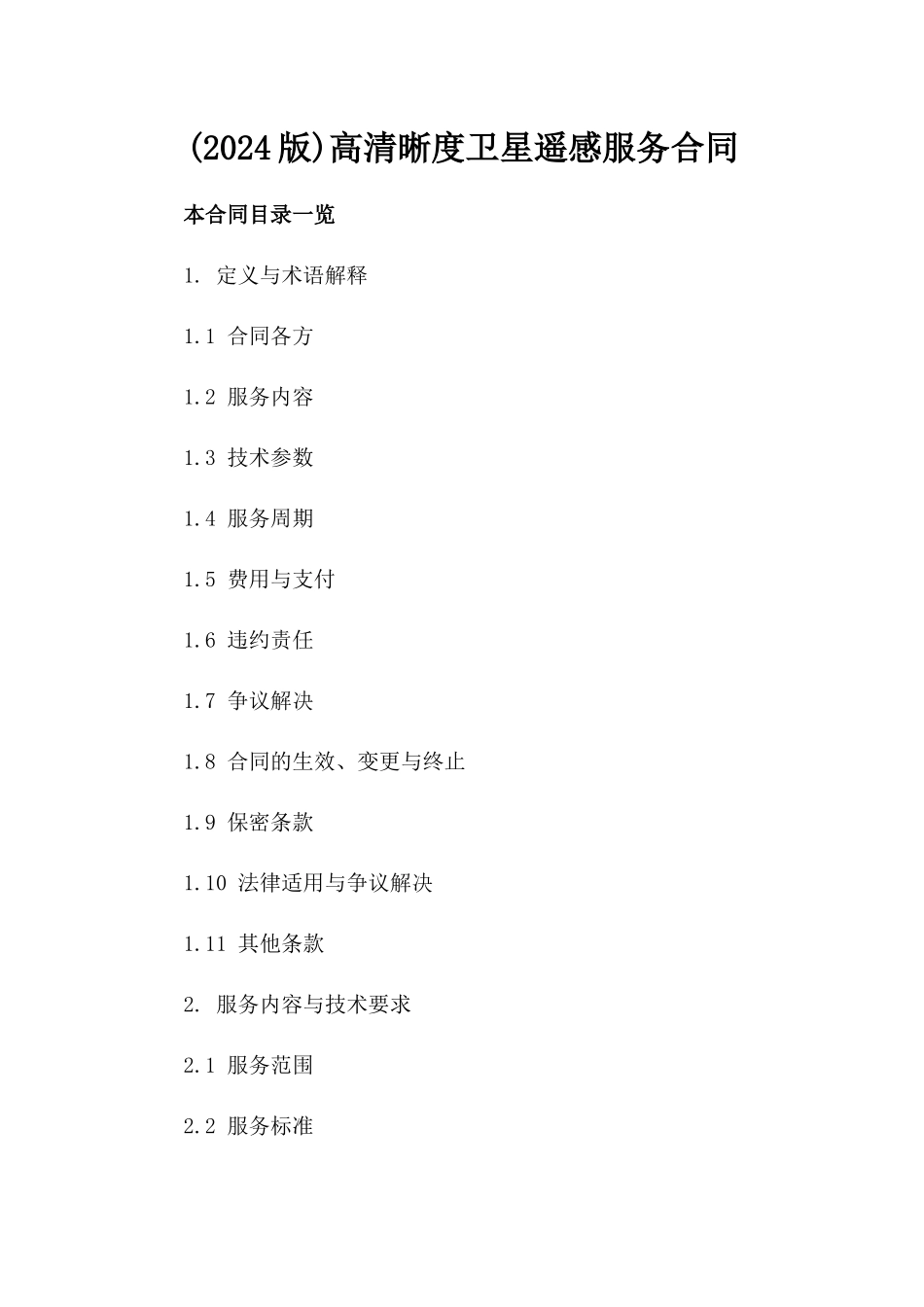 (2024版)高清晰度卫星遥感服务合同

本合同目录一览

1. 定义与术语解释

1.1 合同各方

1.2 服务内容

1.3 技术参数

1.4 服务周期

1.5 费用与支付

1.6 违约责任

1.7 争议解决

1.8 合同的生效、变更与终止

1.9 保密条款

1.10 法律适用与争议解决

1.11 其他条款

2. 服务内容与技术要求

2.1 服务范围

2.2 服务标准